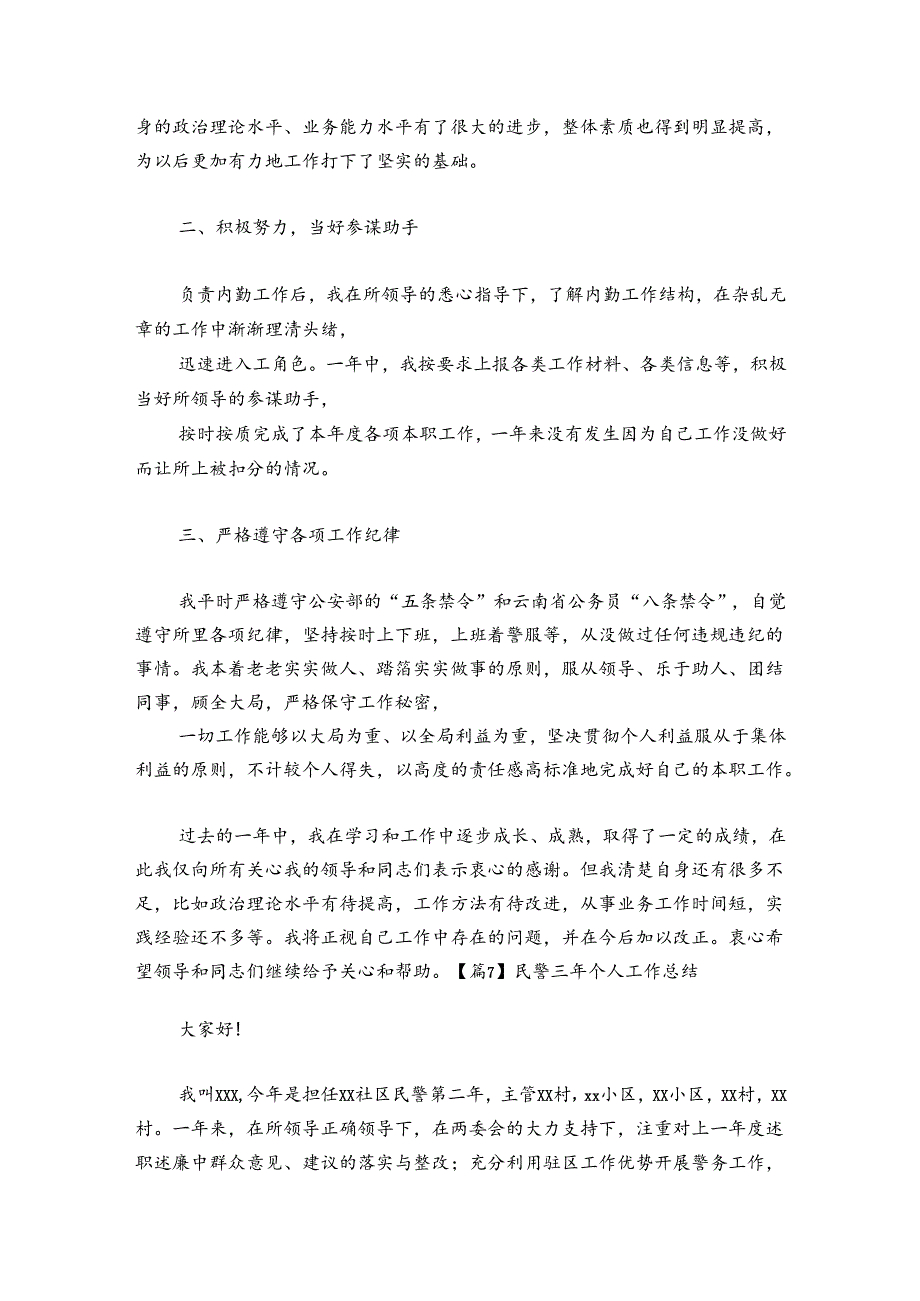 身的政治理论水平、业务能力水平有了很大的进步，整体素质也得到明显提高，为以后更加有力地工作打下了坚实的基础。

二、积极努力，当好参谋助手

负责内勤工作后，我在所领导的悉心指导下，了解内勤工作结构，在杂乱无章的工作中渐渐理清头绪，

迅速进入工角色。一年中，我按要求上报各类工作材料、各类信息等，积极当好所领导的参谋助手，

按时按质完成了本年度各项本职工作，一年来没有发生因为自己工作没做好而让所上被扣分的情况。

三、严格遵守各项工作纪律

我平时严格遵守公安部的“五条禁令”和云南省公务员“八条禁令”，自觉遵守所里各项纪律，坚持按时上下班，上班着警服等，从没做过任何违规违纪的事情。我本着老老实实做人、踏踏实实做事的原则，服从领导、乐于助人、团结同事，顾全大局，严格保守工作秘密，

一切工作能够以大局为重、以全局利益为重，坚决贯彻个人利益服从于集体利益的原则，不计较个人得失，以高度的责任感高标准地完成好自己的本职工作。

过去的一年中，我在学习和工作中逐步成长、成熟，取得了一定的成绩，在此我仅向所有关心我的领导和同志们表示衷心的感谢。但我清楚自身还有很多不足，比如政治理论水平有待提高，工作方法有待改进，从事业务工作时间短，实践经验还不多等。我将正视自己工作中存在的问题，并在今后加以改正。衷心希望领导和同志们继续给予关心和帮助。【篇7】民警三年个人工作总结

大家好!

我叫XXX,今年是担任XX社区民警第二年，主管XX村，xx小区，XX小区，XX村，XX村。一年来，在所领导正确领导下，在两委会的大力支持下，注重对上一年度述职述廉中群众意见、建议的落实与整改；充分利用驻区工作优势开展警务工作，